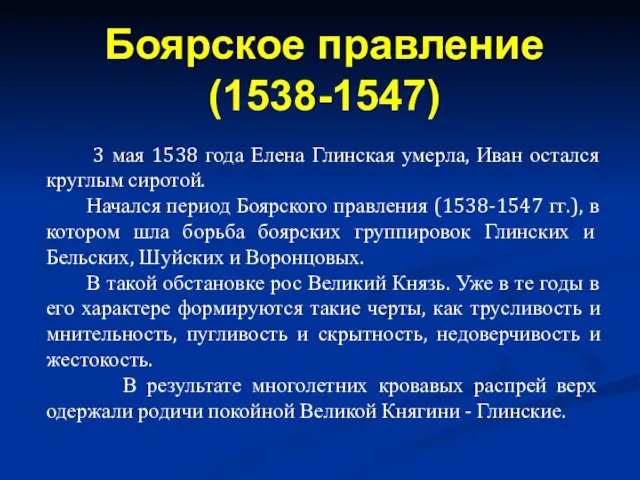 Боярское правление (1538-1547)

3 мая 1538 года Елена Глинская умерла, Иван остался круглым сиротой.

Начался период Боярского правления (1538-1547 гг.), в котором шла борьба боярских группировок Глинских и Бельских, Шуйских и Воронцовых.

В такой обстановке рос Великий Князь. Уже в те годы в его характере формируются такие черты, как трусливость и мнительность, пугливость и скрытность, недоверчивость и жестокость.

В результате многолетних кровавых распрей верх одержали родичи покойной Великой Княгини - Глинские.